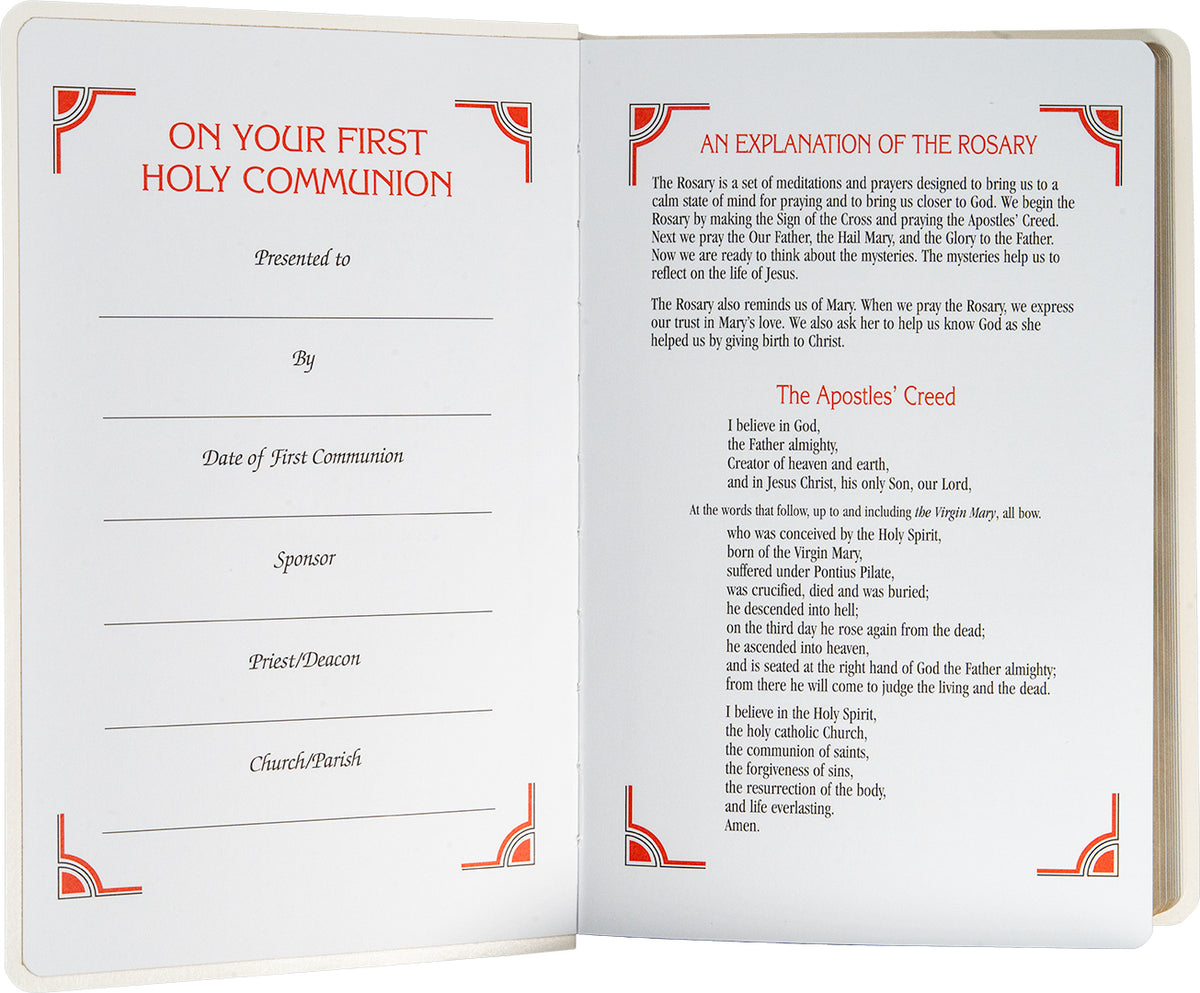 ON YOUR FIRST
HOLY COMMUNION

Presented to

____

By

____

Date of First Communion

____

Sponsor

____

Priest/Deacon

____

Church/Parish

____

AN EXPLANATION OF THE ROSARY

The Rosary is a set of meditations and prayers designed to bring us to a calm state of mind for praying and to bring us closer to God. We begin the Rosary by making the Sign of the Cross and praying the Apostles' Creed. Next we pray the Our Father, the Hail Mary, and the Glory to the Father. Now we are ready to think about the mysteries. The mysteries help us to reflect on the life of Jesus.

The Rosary also reminds us of Mary. When we pray the Rosary, we express our trust in Mary's love. We also ask her to help us know God as she helped us by giving birth to Christ.

The Apostles' Creed

I believe in God,
the Father almighty,
Creator of heaven and earth,
and in Jesus Christ, his only Son, our Lord,

At the words that follow, up to and including the Virgin Mary, all bow.

who was conceived by the Holy Spirit,
born of the Virgin Mary,
suffered under Pontius Pilate,
was crucified, died and was buried;
he descended into hell;
on the third day he rose again from the dead;
he ascended into heaven,
and is seated at the right hand of God the Father almighty;
from there he will come to judge the living and the dead.

I believe in the Holy Spirit,
the holy catholic Church,
the communion of saints,
the forgiveness of sins,
the resurrection of the body,
and life everlasting.
Amen.